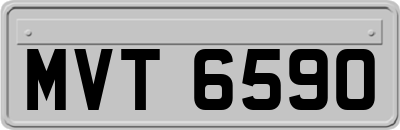 MVT 6590